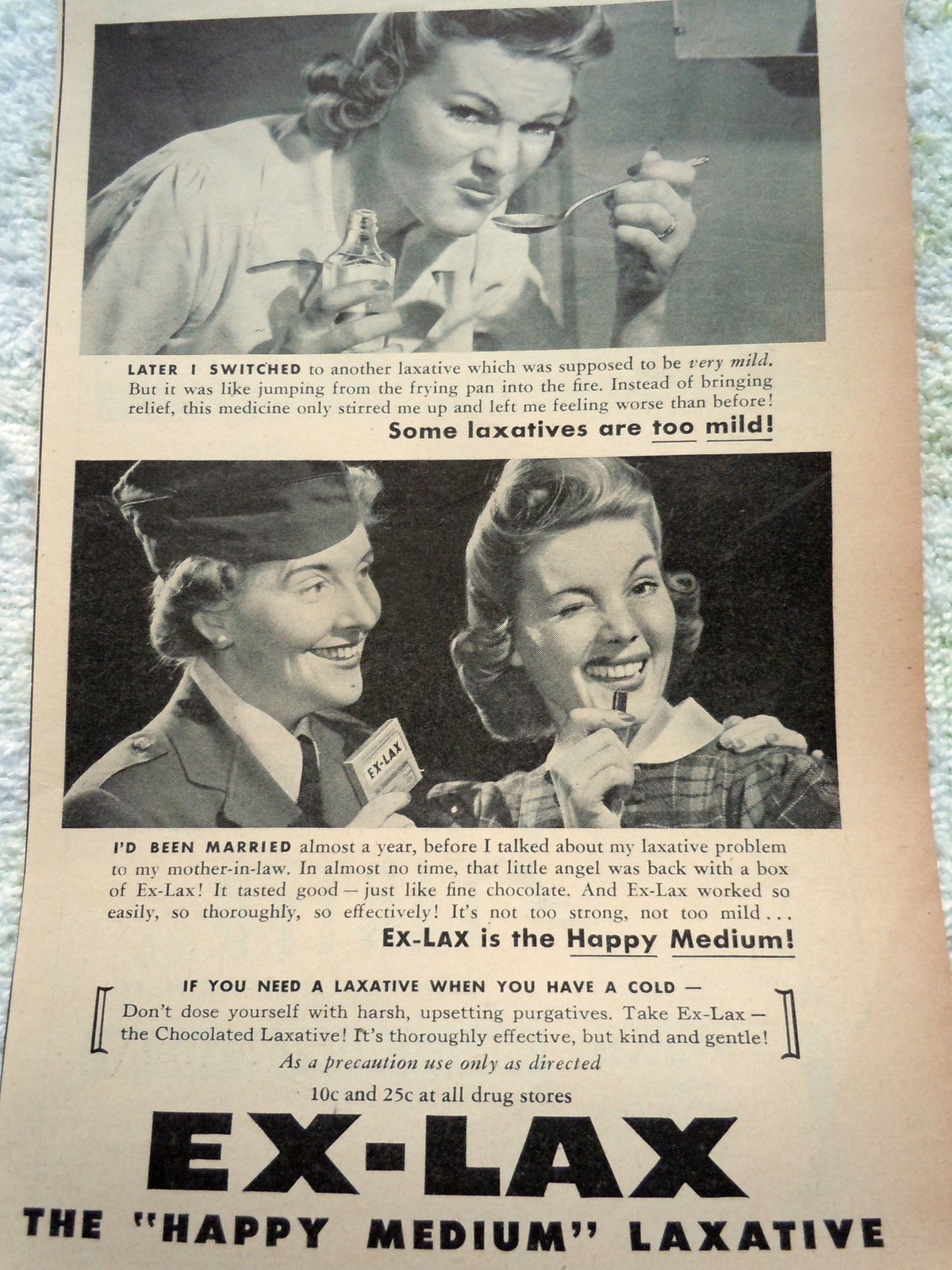 LATER I SWITCHED to another laxative which was supposed to be very mild. But it was like jumping from the frying pan into the fire. Instead of bringing relief, this medicine only stirred me up and left me feeling worse than before!

Some laxatives are too mild!

EX-LAX

I'D BEEN MARRIED almost a year, before I talked about my laxative problem to my mother-in-law. In almost no time, that little angel was back with a box of Ex-Lax! It tasted good — just like fine chocolate. And Ex-Lax worked so easily, so thoroughly, so effectively! It's not too strong, not too mild...

EX-LAX is the Happy Medium!

IF YOU NEED A LAXATIVE WHEN YOU HAVE A COLD —
Don't dose yourself with harsh, upsetting purgatives. Take Ex-Lax — the Chocolated Laxative! It's thoroughly effective, but kind and gentle!

As a precaution use only as directed

10c and 25c at all drug stores

EX-LAX

THE "HAPPY MEDIUM" LAXATIVE